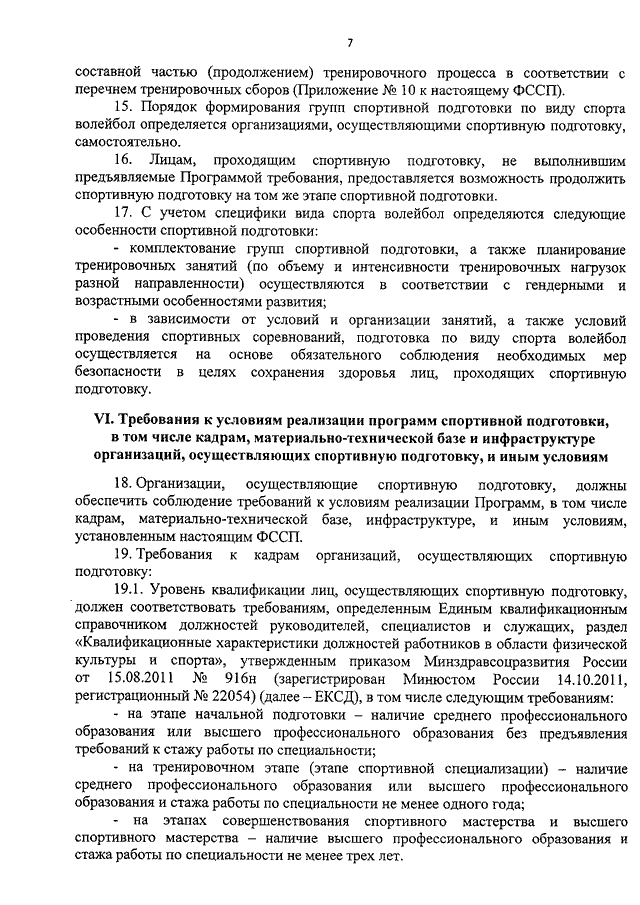 7

составной частью (продолжением) тренировочного процесса в соответствии с перечнем тренировочных сборов (Приложение № 10 к настоящему ФССП).

15. Порядок формирования групп спортивной подготовки по виду спорта волейбол определяется организациями, осуществляющими спортивную подготовку, самостоятельно.

16. Лицам, проходящим спортивную подготовку, не выполнившим предъявляемые Программой требования, предоставляется возможность продолжить спортивную подготовку на том же этапе спортивной подготовки.

17. С учетом специфики вида спорта волейбол определяются следующие особенности спортивной подготовки:

- комплектование групп спортивной подготовки, а также планирование тренировочных занятий (по объему и интенсивности тренировочных нагрузок разной направленности) осуществляются в соответствии с гендерными и возрастными особенностями развития;

- в зависимости от условий и организации занятий, а также условий проведения спортивных соревнований, подготовка по виду спорта волейбол осуществляется на основе обязательного соблюдения необходимых мер безопасности в целях сохранения здоровья лиц, проходящих спортивную подготовку.

VI. Требования к условиям реализации программ спортивной подготовки, в том числе кадрам, материально-технической базе и инфраструктуре организаций, осуществляющих спортивную подготовку, и иным условиям

18. Организации, осуществляющие спортивную подготовку, должны обеспечить соблюдение требований к условиям реализации Программ, в том числе кадрам, материально-технической базе, инфраструктуре, и иным условиям, установленным настоящим ФССП.

19. Требования к кадрам организаций, осуществляющих спортивную подготовку:

19.1. Уровень квалификации лиц, осуществляющих спортивную подготовку, должен соответствовать требованиям, определенным Единым квалификационным справочником должностей руководителей, специалистов и служащих, раздел «Квалификационные характеристики должностей работников в области физической культуры и спорта», утвержденным приказом Минздравсоцразвития России от 15.08.2011 № 916н (зарегистрирован Минюстом России 14.10.2011, регистрационный № 22054) (далее – ЕКСД), в том числе следующим требованиям:

- на этапе начальной подготовки – наличие среднего профессионального образования или высшего профессионального образования без предъявления требований к стажу работы по специальности;

- на тренировочном этапе (этапе спортивной специализации) – наличие среднего профессионального образования или высшего профессионального образования и стажа работы по специальности не менее одного года;

- на этапах совершенствования спортивного мастерства и высшего спортивного мастерства – наличие высшего профессионального образования и стажа работы по специальности не менее трех лет.